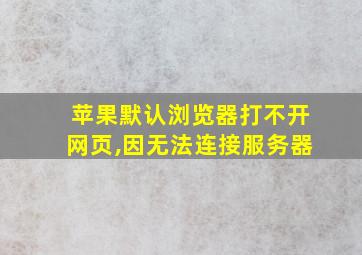 苹果默认浏览器打不开网页,因无法连接服务器